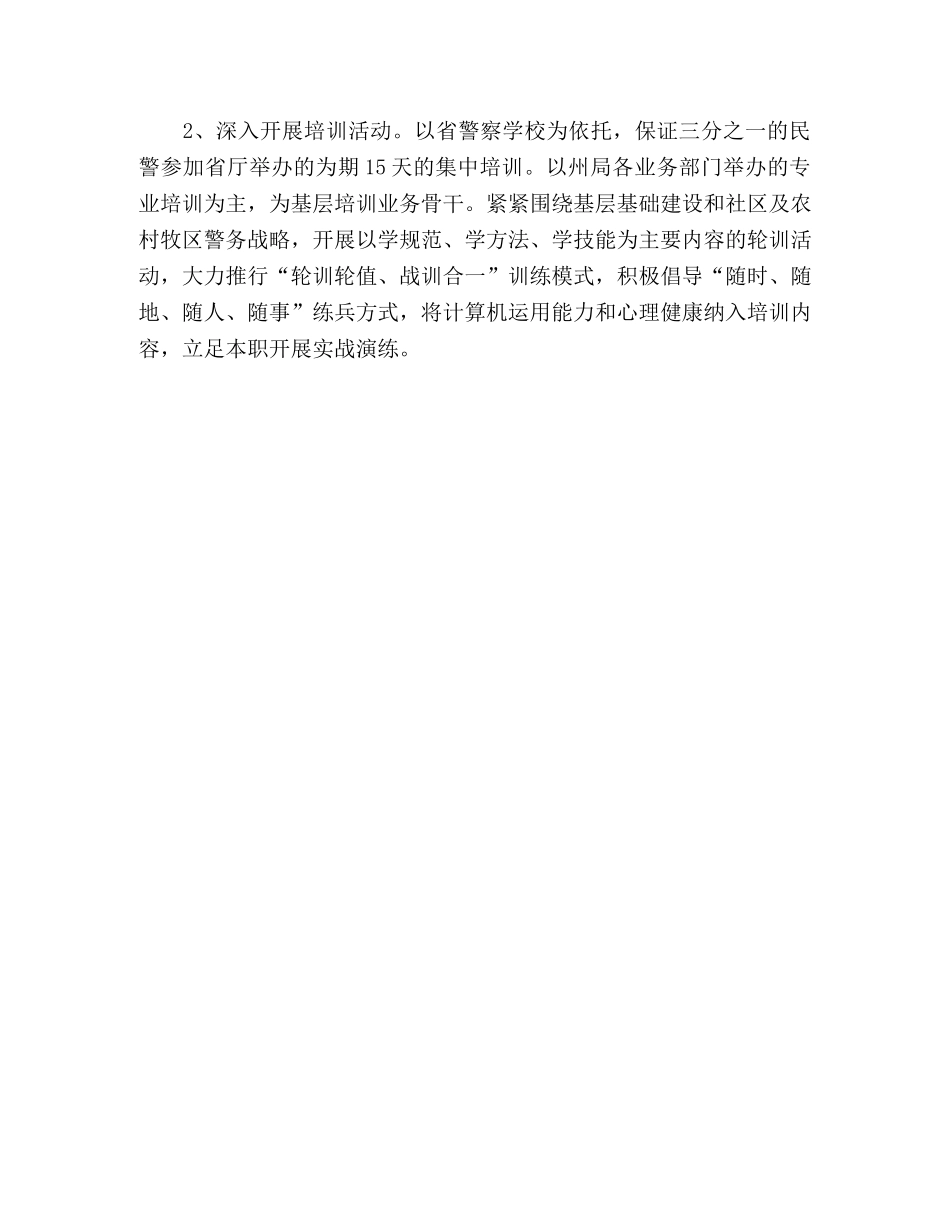 2、深入开展培训活动。以省警察学校为依托，保证三分之一的民警参加省厅举办的为期15天的集中培训。以州局各业务部门举办的专业培训为主，为基层培训业务骨干。紧紧围绕基层基础建设和社区及农村牧区警务战略，开展以学规范、学方法、学技能为主要内容的轮训活动，大力推行“轮训轮值、战训合一”训练模式，积极倡导“随时、随地、随人、随事”练兵方式，将计算机运用能力和心理健康纳入培训内容，立足本职开展实战演练。